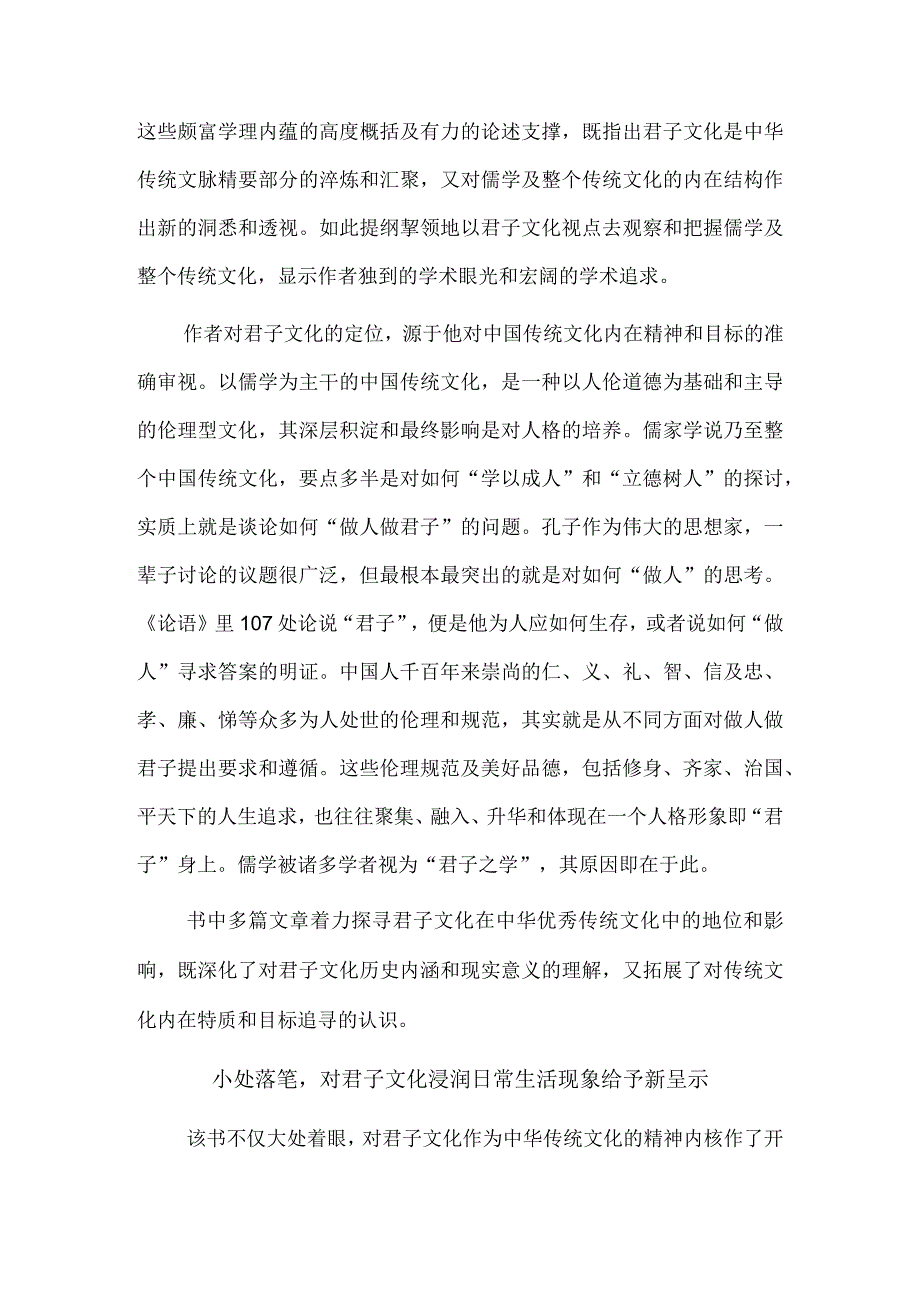 这些颇富学理内蕴的高度概括及有力的论述支撑，既指出君子文化是中华传统文脉精要部分的淬炼和汇聚，又对儒学及整个传统文化的内在结构作出新的洞悉和透视。如此提纲挈领地以君子文化视点去观察和把握儒学及整个传统文化，显示作者独到的学术眼光和宏阔的学术追求。

作者对君子文化的定位，源于他对中国传统文化内在精神和目标的准确审视。以儒学为主干的中国传统文化，是一种以人伦道德为基础和主导的伦理型文化，其深层积淀和最终影响是对人格的培养。儒家学说乃至整个中国传统文化，要点多半是对如何“学以成人”和“立德树人”的探讨，实质上就是谈论如何“做人做君子”的问题。孔子作为伟大的思想家，一辈子讨论的议题很广泛，但最根本最突出的就是对如何“做人”的思考。《论语》里107处论说“君子”，便是他为人应如何生存，或者说如何“做人”寻求答案的明证。中国人千百年来崇尚的仁、义、礼、智、信及忠、孝、廉、悌等众多为人处世的伦理和规范，其实就是从不同方面对做人做君子提出要求和遵循。这些伦理规范及美好品德，包括修身、齐家、治国、平天下的人生追求，也往往聚集、融入、升华和体现在一个人格形象即“君子”身上。儒学被诸多学者视为“君子之学”，其原因即在于此。

书中多篇文章着力探寻君子文化在中华优秀传统文化中的地位和影响，既深化了对君子文化历史内涵和现实意义的理解，又拓展了对传统文化内在特质和目标追寻的认识。

小处落笔，对君子文化浸润日常生活现象给予新呈示

该书不仅大处着眼，对君子文化作为中华传统文化的精神内核作了开